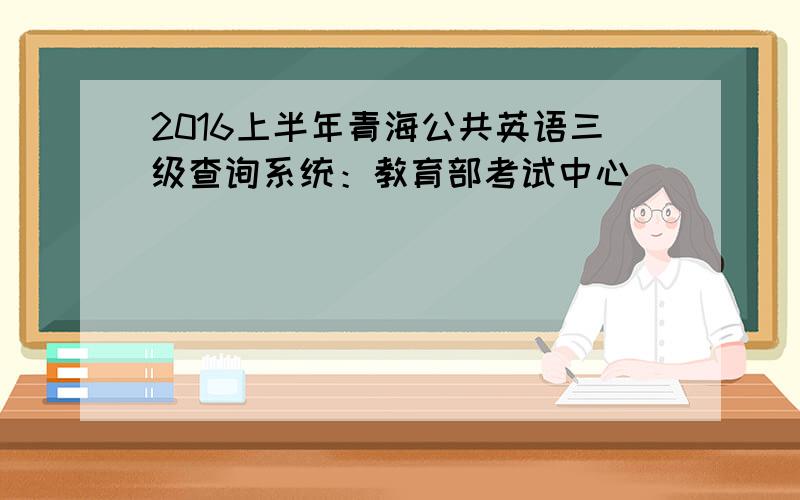 2016上半年青海公共英语三级查询系统：教育部考试中心